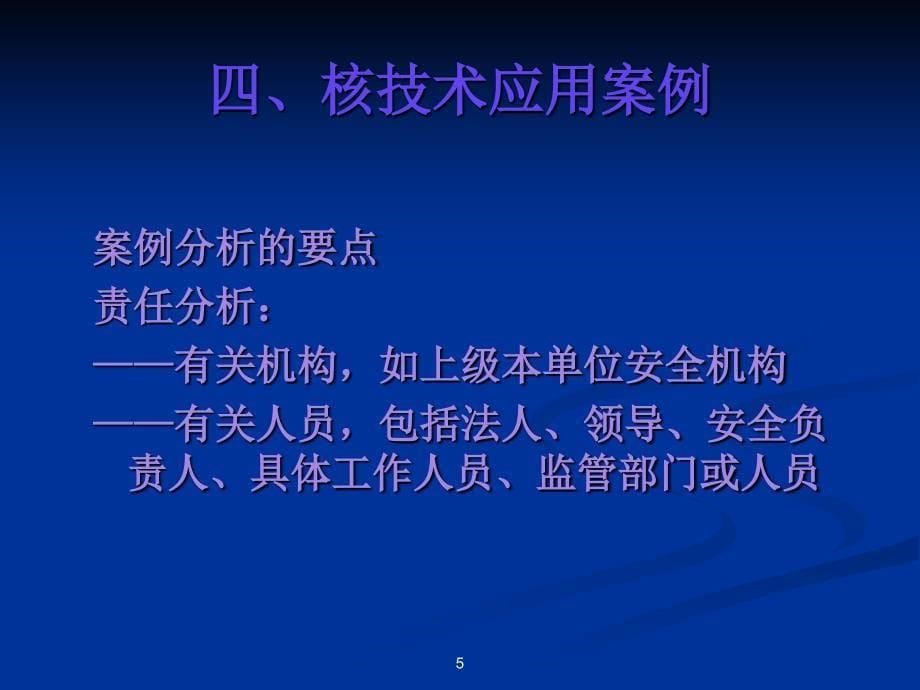 四、核技术应用案例

案例分析的要点

责任分析：

——有关机构，如上级本单位安全机构

——有关人员，包括法人、领导、安全负责人、具体工作人员、监管部门或人员

5